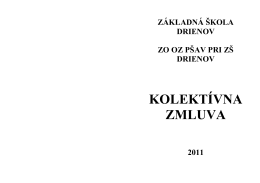 ZÁKLADNÁ ŠKOLA
DRIENOV

ZO OZ PŠAV PRI ZŠ
DRIENOV

KOLEKTÍVNA
ZMLUVA

2011